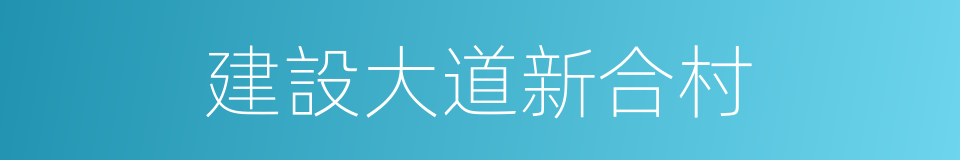 建設大道新合村